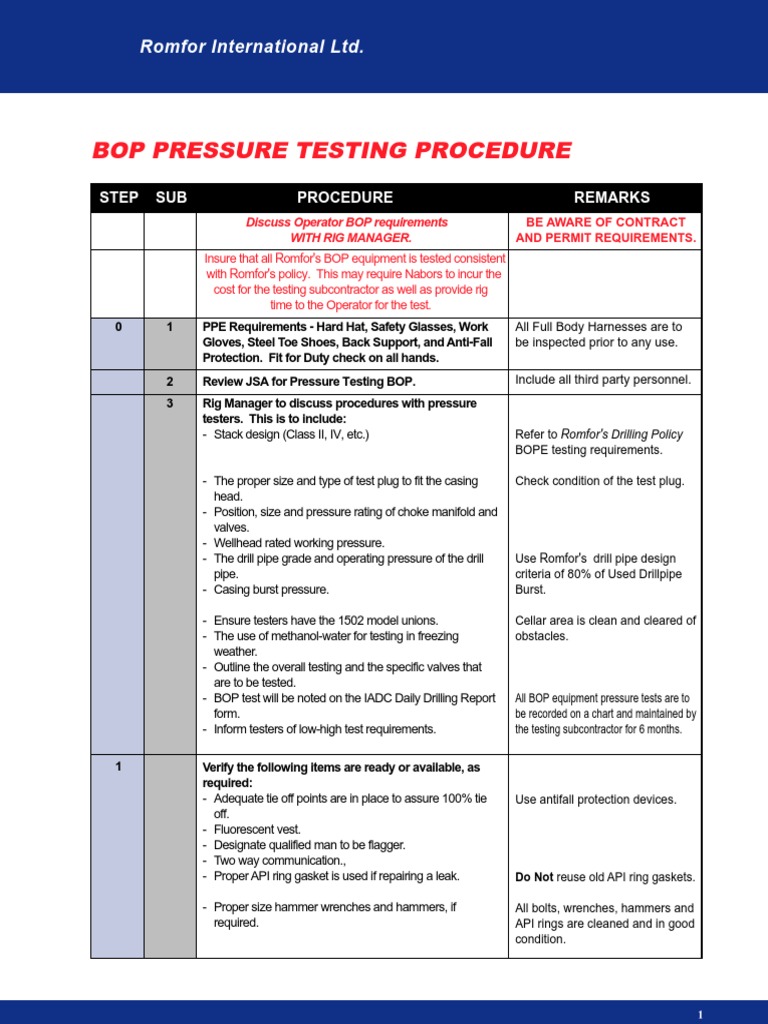 Romfor International Ltd.

BOP PRESSURE TESTING PROCEDURE

| STEP | SUB | PROCEDURE | REMARKS |
|---|---|---|---|
| | | Discuss Operator BOP requirements WITH RIG MANAGER. | BE AWARE OF CONTRACT AND PERMIT REQUIREMENTS. |
| | | Insure that all Romfor's BOP equipment is tested consistent with Romfor's policy. This may require Nabors to incur the cost for the testing subcontractor as well as provide rig time to the Operator for the test. | |
| 0 | 1 | PPE Requirements - Hard Hat, Safety Glasses, Work Gloves, Steel Toe Shoes, Back Support, and Anti-Fall Protection. Fit for Duty check on all hands. | All Full Body Harnesses are to be inspected prior to any use. |
| | 2 | Review JSA for Pressure Testing BOP. | Include all third party personnel. |
| | 3 | Rig Manager to discuss procedures with pressure testers. This is to include: - Stack design (Class II, IV, etc.) - The proper size and type of test plug to fit the casing head. - Position, size and pressure rating of choke manifold and valves. - Wellhead rated working pressure. - The drill pipe grade and operating pressure of the drill pipe. - Casing burst pressure. - Ensure testers have the 1502 model unions. - The use of methanol-water for testing in freezing weather. - Outline the overall testing and the specific valves that are to be tested. - BOP test will be noted on the IADC Daily Drilling Report form. - Inform testers of low-high test requirements. | Refer to Romfor's Drilling Policy BOPE testing requirements. Check condition of the test plug. Use Romfor's drill pipe design criteria of 80% of Used Drillpipe Burst. Cellar area is clean and cleared of obstacles. All BOP equipment pressure tests are to be recorded on a chart and maintained by the testing subcontractor for 6 months. |
| 1 | | Verify the following items are ready or available, as required: - Adequate tie off points are in place to assure 100% tie off. - Fluorescent vest. - Designate qualified man to be flagger. - Two way communication., - Proper API ring gasket is used if repairing a leak. - Proper size hammer wrenches and hammers, if required. | Use antifall protection devices. Do Not reuse old API ring gaskets. All bolts, wrenches, hammers and API rings are cleaned and in good condition. |

1